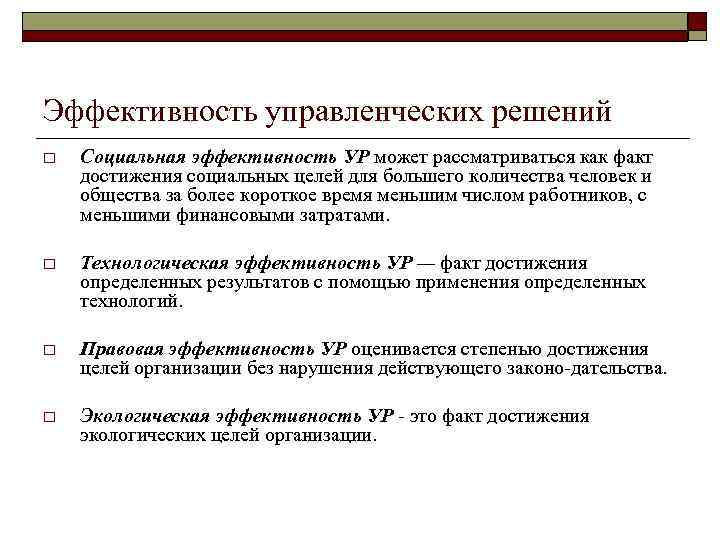 Эффективность управленческих решений

□ Социальная эффективность УР может рассматриваться как факт достижения социальных целей для большего количества человек и общества за более короткое время меньшим числом работников, с меньшими финансовыми затратами.

□ Технологическая эффективность УР — факт достижения определенных результатов с помощью применения определенных технологий.

□ Правовая эффективность УР оценивается степенью достижения целей организации без нарушения действующего законо-дательства.

□ Экологическая эффективность УР - это факт достижения экологических целей организации.